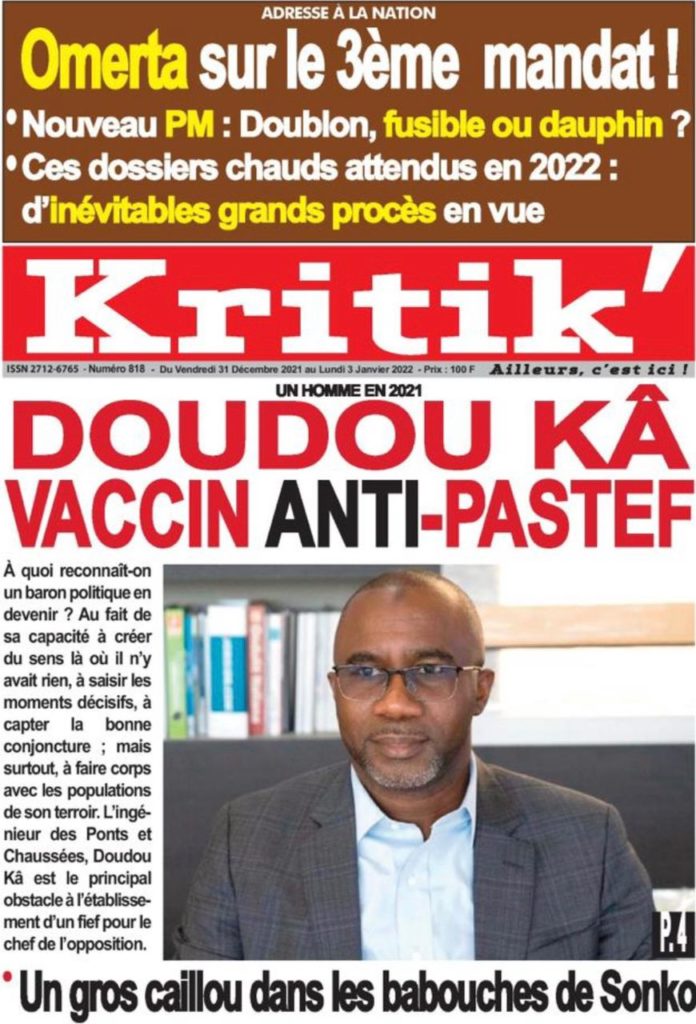 ADRESSE À LA NATION

Omerta sur le 3ème mandat !

• Nouveau PM : Doublon, fusible ou dauphin ?

• Ces dossiers chauds attendus en 2022 : d'inévitables grands procès en vue

Kritik'

ISSN 2712-6765 - Numéro 818 - Du Vendredi 31 Décembre 2021 au Lundi 3 Janvier 2022 - Prix : 100 F

Ailleurs, c'est ici !

UN HOMME EN 2021

DOUDOU KÂ VACCIN ANTI-PASTEF

À quoi reconnaît-on un baron politique en devenir ? Au fait de sa capacité à créer du sens là où il n'y avait rien, à saisir les moments décisifs, à capter la bonne conjoncture ; mais surtout, à faire corps avec les populations de son terroir. L'ingénieur des Ponts et Chaussées, Doudou Kâ est le principal obstacle à l'établissement d'un fief pour le chef de l'opposition.

P.4

• Un gros caillou dans les babouches de Sonko